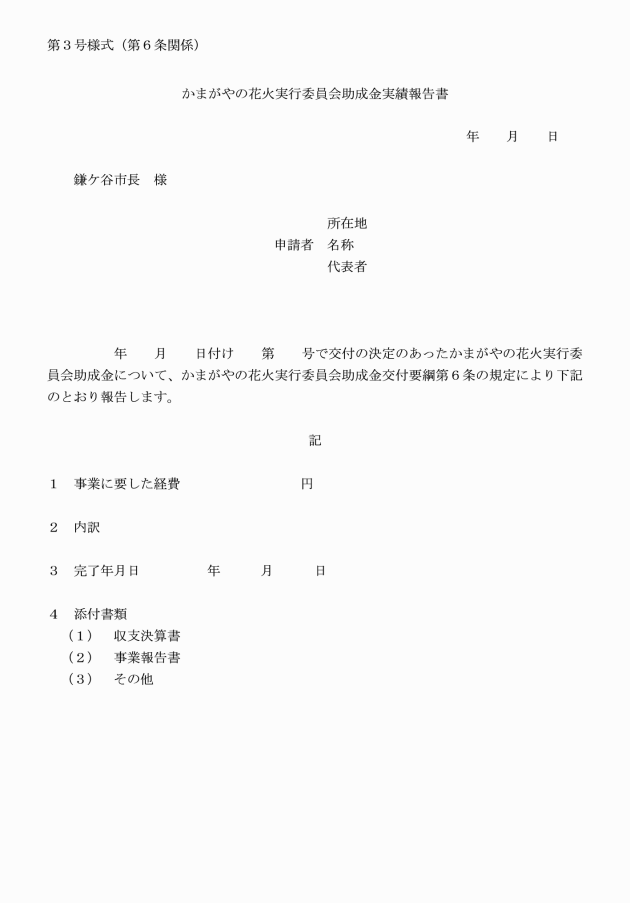 第３号様式（第６条関係）

かまがやの花火実行委員会助成金実績報告書

年　　月　　日

鎌ケ谷市長　様

所在地
申請者　名称
代表者

年　　月　　日付け　　第　　号で交付の決定のあったかまがやの花火実行委員会助成金について、かまがやの花火実行委員会助成金交付要綱第６条の規定により下記のとおり報告します。

記

１　事業に要した経費　　　　　　　円

２　内訳

３　完了年月日　　　　　年　　　月　　　日

４　添付書類
（１）　収支決算書
（２）　事業報告書
（３）　その他